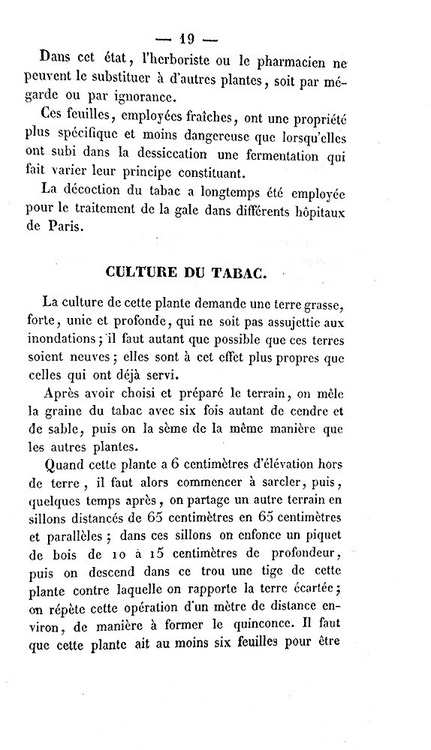 — 19 —

Dans cet état, l'herboriste ou le pharmacien ne peuvent le substituer à d'autres plantes, soit par mégarde ou par ignorance.

Ces feuilles, employées fraîches, ont une propriété plus spécifique et moins dangereuse que lorsqu'elles ont subi dans la dessiccation une fermentation qui fait varier leur principe constituant.

La décoction du tabac a longtemps été employée pour le traitement de la gale dans différents hôpitaux de Paris.

CULTURE DU TABAC.

La culture de cette plante demande une terre grasse, forte, unie et profonde, qui ne soit pas assujettie aux inondations; il faut autant que possible que ces terres soient neuves; elles sont à cet effet plus propres que celles qui ont déjà servi.

Après avoir choisi et préparé le terrain, on mêle la graine du tabac avec six fois autant de cendre et de sable, puis on la sème de la même manière que les autres plantes.

Quand cette plante a 6 centimètres d'élévation hors de terre, il faut alors commencer à sarcler, puis, quelques temps après, on partage un autre terrain en sillons distancés de 65 centimètres en 65 centimètres et parallèles; dans ces sillons on enfonce un piquet de bois de 10 à 15 centimètres de profondeur, puis on descend dans ce trou une tige de cette plante contre laquelle on rapporte la terre écartée; on répète cette opération d'un mètre de distance environ, de manière à former le quinconce. Il faut que cette plante ait au moins six feuilles pour être